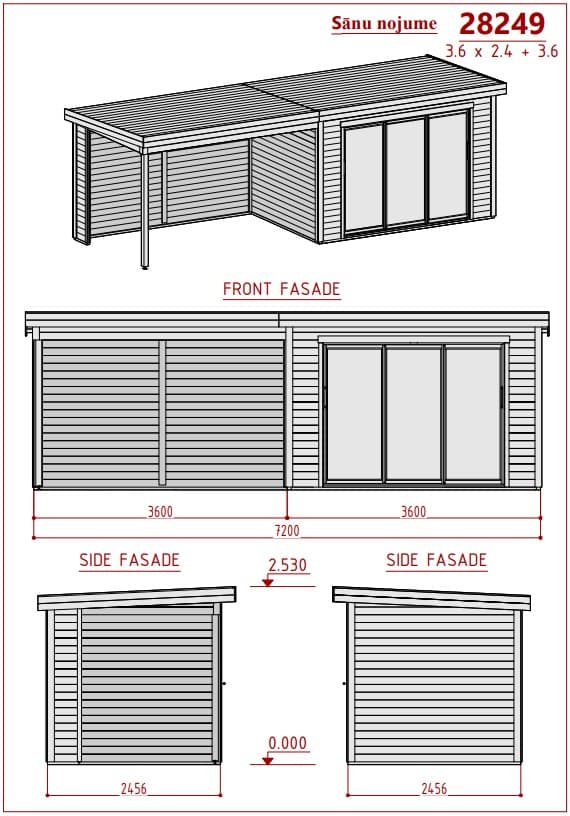 Sānu nojume 28249
3.6 x 2.4 + 3.6

FRONT FASADE

3600
3600
7200

SIDE FASADE
2.530
SIDE FASADE

0.000
2456
2456